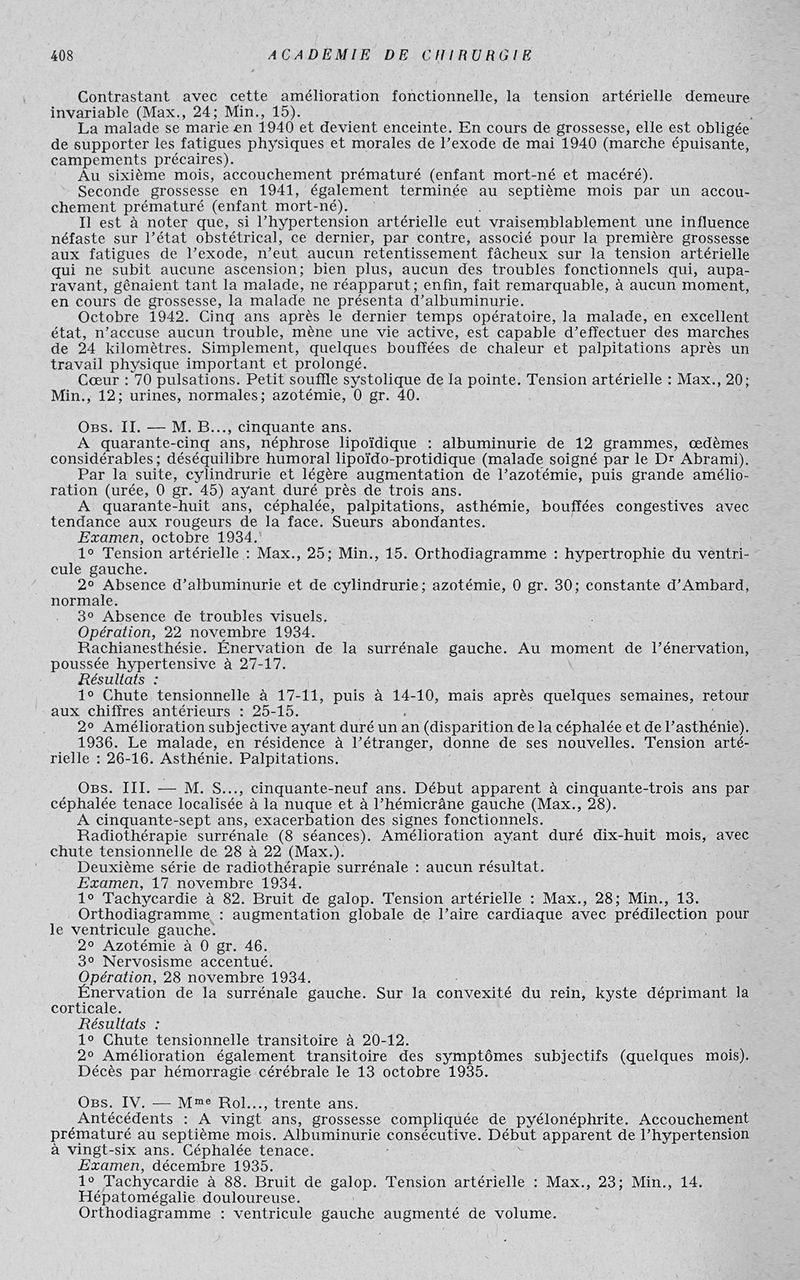 408 ACADÉMIE DE CHIRURGIE

Contrastant avec cette amélioration fonctionnelle, la tension artérielle demeure invariable (Max., 24; Min., 15).

La malade se marie en 1940 et devient enceinte. En cours de grossesse, elle est obligée de supporter les fatigues physiques et morales de l'exode de mai 1940 (marche épuisante, campements précaires).

Au sixième mois, accouchement prématuré (enfant mort-né et macéré).

Seconde grossesse en 1941, également terminée au septième mois par un accouchement prématuré (enfant mort-né).

Il est à noter que, si l'hypertension artérielle eut vraisemblablement une influence néfaste sur l'état obstétrical, ce dernier, par contre, associé pour la première grossesse aux fatigues de l'exode, n'eut aucun retentissement fâcheux sur la tension artérielle qui ne subit aucune ascension; bien plus, aucun des troubles fonctionnels qui, auparavant, gênaient tant la malade, ne réapparut; enfin, fait remarquable, à aucun moment, en cours de grossesse, la malade ne présenta d'albuminurie.

Octobre 1942. Cinq ans après le dernier temps opératoire, la malade, en excellent état, n'accuse aucun trouble, mène une vie active, est capable d'effectuer des marches de 24 kilomètres. Simplement, quelques bouffées de chaleur et palpitations après un travail physique important et prolongé.

Cœur : 70 pulsations. Petit souffle systolique de la pointe. Tension artérielle : Max., 20; Min., 12; urines, normales; azotémie, 0 gr. 40.

Obs. II. — M. B..., cinquante ans.

A quarante-cinq ans, néphrose lipoïdique : albuminurie de 12 grammes, œdèmes considérables; déséquilibre humoral lipoïdo-protidique (malade soigné par le Dr Abrami).

Par la suite, cylindrurie et légère augmentation de l'azotémie, puis grande amélioration (urée, 0 gr. 45) ayant duré près de trois ans.

A quarante-huit ans, céphalée, palpitations, asthémie, bouffées congestives avec tendance aux rougeurs de la face. Sueurs abondantes.

Examen, octobre 1934.

1° Tension artérielle : Max., 25; Min., 15. Orthodiagramme : hypertrophie du ventricule gauche.

2° Absence d'albuminurie et de cylindrurie; azotémie, 0 gr. 30; constante d'Ambard, normale.

3° Absence de troubles visuels.

Opération, 22 novembre 1934.

Rachianesthésie. Énervation de la surrénale gauche. Au moment de l'énervation, poussée hypertensive à 27-17.

Résultats :

1° Chute tensionnelle à 17-11, puis à 14-10, mais après quelques semaines, retour aux chiffres antérieurs : 25-15.

2° Amélioration subjective ayant duré un an (disparition de la céphalée et de l'asthénie).

1936. Le malade, en résidence à l'étranger, donne de ses nouvelles. Tension artérielle : 26-16. Asthénie. Palpitations.

Obs. III. — M. S..., cinquante-neuf ans. Début apparent à cinquante-trois ans par céphalée tenace localisée à la nuque et à l'hémicrâne gauche (Max., 28).

A cinquante-sept ans, exacerbation des signes fonctionnels.

Radiothérapie surrénale (8 séances). Amélioration ayant duré dix-huit mois, avec chute tensionnelle de 28 à 22 (Max.).

Deuxième série de radiothérapie surrénale : aucun résultat.

Examen, 17 novembre 1934.

1° Tachycardie à 82. Bruit de galop. Tension artérielle : Max., 28; Min., 13.

Orthodiagramme : augmentation globale de l'aire cardiaque avec prédilection pour le ventricule gauche.

2° Azotémie à 0 gr. 46.

3° Nervosisme accentué.

Opération, 28 novembre 1934.

Énervation de la surrénale gauche. Sur la convexité du rein, kyste déprimant la corticale.

Résultats :

1° Chute tensionnelle transitoire à 20-12.

2° Amélioration également transitoire des symptômes subjectifs (quelques mois).

Décès par hémorragie cérébrale le 13 octobre 1935.

Obs. IV. — Mme Rol..., trente ans.

Antécédents : A vingt ans, grossesse compliquée de pyélonéphrite. Accouchement prématuré au septième mois. Albuminurie consécutive. Début apparent de l'hypertension à vingt-six ans. Céphalée tenace.

Examen, décembre 1935.

1° Tachycardie à 88. Bruit de galop. Tension artérielle : Max., 23; Min., 14.

Hépatomégalie douloureuse.

Orthodiagramme : ventricule gauche augmenté de volume.